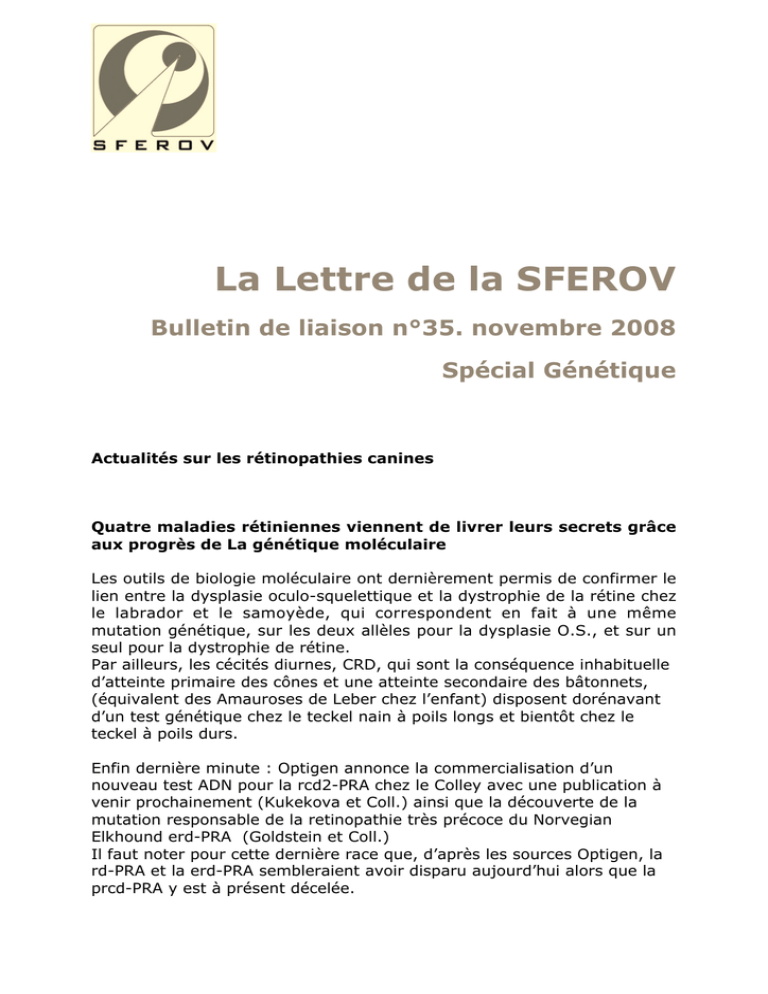 SFEROV

La Lettre de la SFEROV

Bulletin de liaison n°35. novembre 2008

Spécial Génétique

Actualités sur les rétinopathies canines

Quatre maladies rétiniennes viennent de livrer leurs secrets grâce aux progrès de La génétique moléculaire

Les outils de biologie moléculaire ont dernièrement permis de confirmer le lien entre la dysplasie oculo-squelettique et la dystrophie de la rétine chez le labrador et le samoyède, qui correspondent en fait à une même mutation génétique, sur les deux allèles pour la dysplasie O.S., et sur un seul pour la dystrophie de rétine.
Par ailleurs, les cécités diurnes, CRD, qui sont la conséquence inhabituelle d'atteinte primaire des cônes et une atteinte secondaire des bâtonnets, (équivalent des Amauroses de Leber chez l'enfant) disposent dorénavant d'un test génétique chez le teckel nain à poils longs et bientôt chez le teckel à poils durs.

Enfin dernière minute : Optigen annonce la commercialisation d'un nouveau test ADN pour la rcd2-PRA chez le Colley avec une publication à venir prochainement (Kukekova et Coll.) ainsi que la découverte de la mutation responsable de la retinopathie très précoce du Norvegian Elkhound erd-PRA (Goldstein et Coll.)
Il faut noter pour cette dernière race que, d'après les sources Optigen, la rd-PRA et la erd-PRA sembleraient avoir disparu aujourd'hui alors que la prcd-PRA y est à présent décelée.